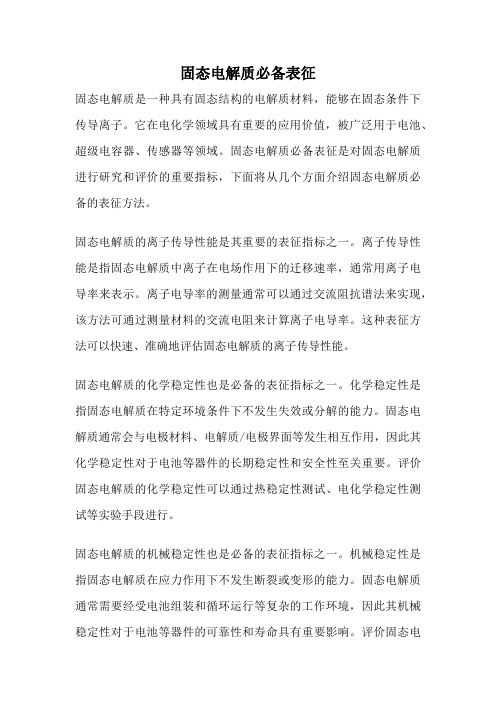 固态电解质必备表征

固态电解质是一种具有固态结构的电解质材料，能够在固态条件下传导离子。它在电化学领域具有重要的应用价值，被广泛用于电池、超级电容器、传感器等领域。固态电解质必备表征是对固态电解质进行研究和评价的重要指标，下面将从几个方面介绍固态电解质必备的表征方法。

固态电解质的离子传导性能是其重要的表征指标之一。离子传导性能是指固态电解质中离子在电场作用下的迁移速率，通常用离子电导率来表示。离子电导率的测量通常可以通过交流阻抗谱法来实现，该方法可通过测量材料的交流电阻来计算离子电导率。这种表征方法可以快速、准确地评估固态电解质的离子传导性能。

固态电解质的化学稳定性也是必备的表征指标之一。化学稳定性是指固态电解质在特定环境条件下不发生失效或分解的能力。固态电解质通常会与电极材料、电解质/电极界面等发生相互作用，因此其化学稳定性对于电池等器件的长期稳定性和安全性至关重要。评价固态电解质的化学稳定性可以通过热稳定性测试、电化学稳定性测试等实验手段进行。

固态电解质的机械稳定性也是必备的表征指标之一。机械稳定性是指固态电解质在应力作用下不发生断裂或变形的能力。固态电解质通常需要经受电池组装和循环运行等复杂的工作环境，因此其机械稳定性对于电池等器件的可靠性和寿命具有重要影响。评价固态电